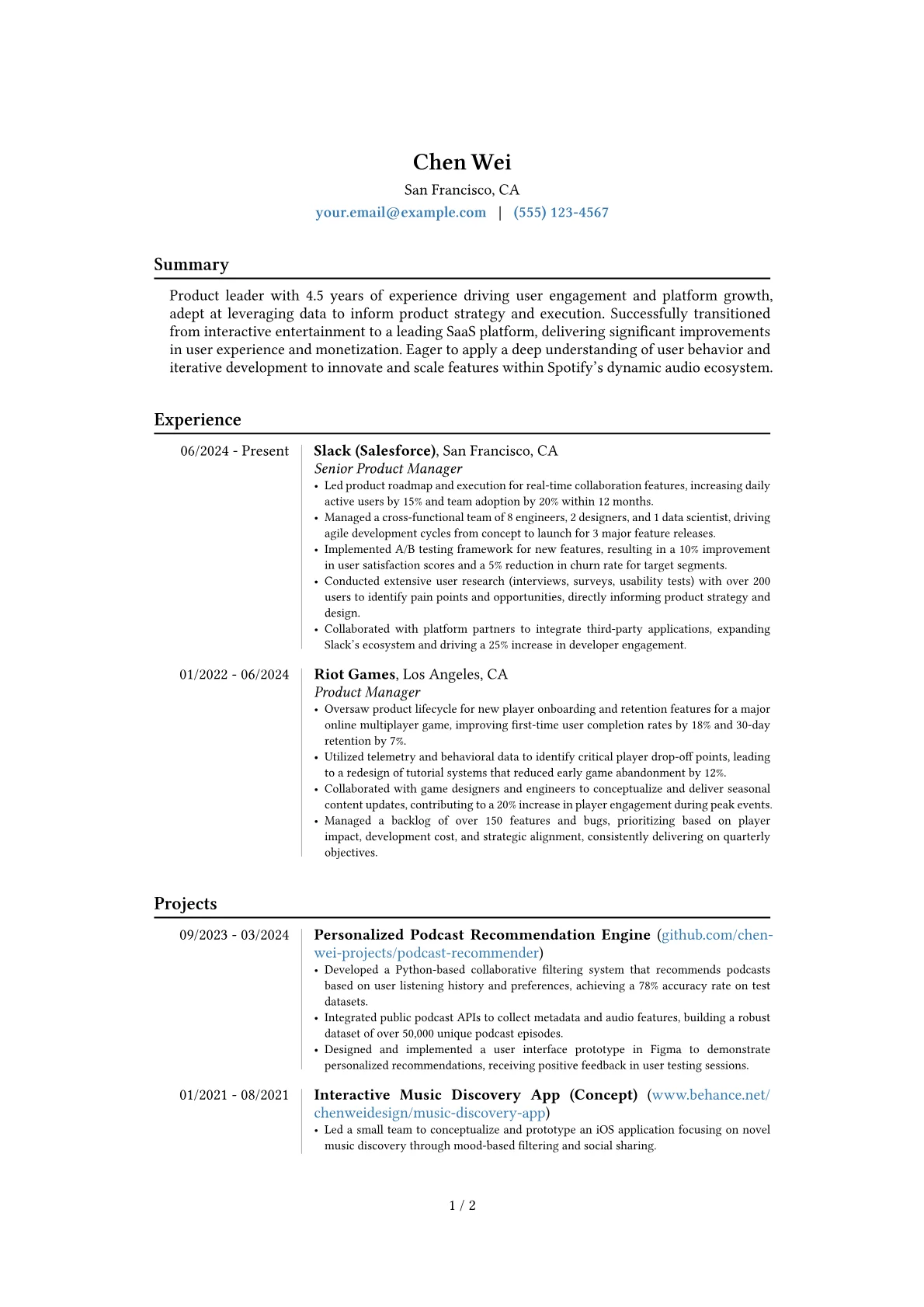 Chen Wei
San Francisco, CA
your.email@example.com | (555) 123-4567

Summary

Product leader with 4.5 years of experience driving user engagement and platform growth, adept at leveraging data to inform product strategy and execution. Successfully transitioned from interactive entertainment to a leading SaaS platform, delivering significant improvements in user experience and monetization. Eager to apply a deep understanding of user behavior and iterative development to innovate and scale features within Spotify's dynamic audio ecosystem.

Experience

06/2024 - Present
Slack (Salesforce), San Francisco, CA
Senior Product Manager
• Led product roadmap and execution for real-time collaboration features, increasing daily active users by 15% and team adoption by 20% within 12 months.
• Managed a cross-functional team of 8 engineers, 2 designers, and 1 data scientist, driving agile development cycles from concept to launch for 3 major feature releases.
• Implemented A/B testing framework for new features, resulting in a 10% improvement in user satisfaction scores and a 5% reduction in churn rate for target segments.
• Conducted extensive user research (interviews, surveys, usability tests) with over 200 users to identify pain points and opportunities, directly informing product strategy and design.
• Collaborated with platform partners to integrate third-party applications, expanding Slack's ecosystem and driving a 25% increase in developer engagement.

01/2022 - 06/2024
Riot Games, Los Angeles, CA
Product Manager
• Oversaw product lifecycle for new player onboarding and retention features for a major online multiplayer game, improving first-time user completion rates by 18% and 30-day retention by 7%.
• Utilized telemetry and behavioral data to identify critical player drop-off points, leading to a redesign of tutorial systems that reduced early game abandonment by 12%.
• Collaborated with game designers and engineers to conceptualize and deliver seasonal content updates, contributing to a 20% increase in player engagement during peak events.
• Managed a backlog of over 150 features and bugs, prioritizing based on player impact, development cost, and strategic alignment, consistently delivering on quarterly objectives.

Projects

09/2023 - 03/2024
Personalized Podcast Recommendation Engine (github.com/chen-wei-projects/podcast-recommender)
• Developed a Python-based collaborative filtering system that recommends podcasts based on user listening history and preferences, achieving a 78% accuracy rate on test datasets.
• Integrated public podcast APIs to collect metadata and audio features, building a robust dataset of over 50,000 unique podcast episodes.
• Designed and implemented a user interface prototype in Figma to demonstrate personalized recommendations, receiving positive feedback in user testing sessions.

01/2021 - 08/2021
Interactive Music Discovery App (Concept) (www.behance.net/chenweidesign/music-discovery-app)
• Led a small team to conceptualize and prototype an iOS application focusing on novel music discovery through mood-based filtering and social sharing.

1 / 2